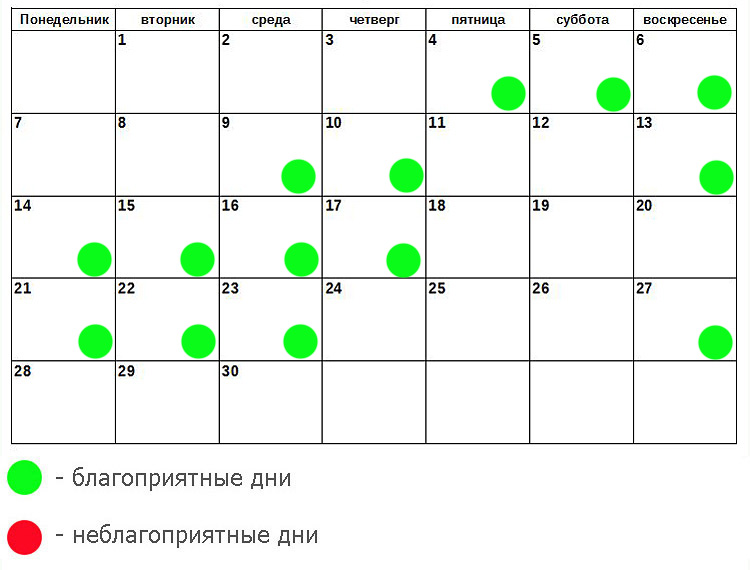 | Понедельник | вторник | среда | четверг | пятница | суббота | воскресенье |
|---|---|---|---|---|---|---|
| | 1 | 2 | 3 | 4 | 5 | 6 |
| 7 | 8 | 9 | 10 | 11 | 12 | 13 |
| 14 | 15 | 16 | 17 | 18 | 19 | 20 |
| 21 | 22 | 23 | 24 | 25 | 26 | 27 |
| 28 | 29 | 30 | | | | |

- благоприятные дни

- неблагоприятные дни